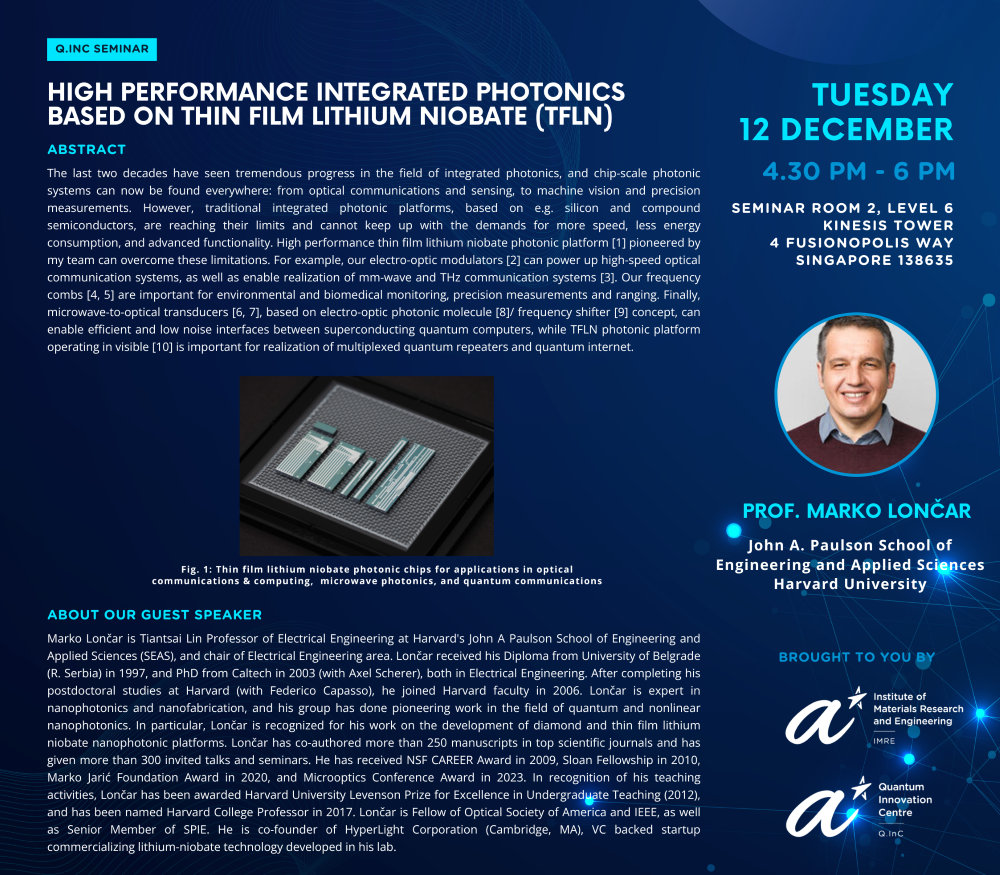 Q.INC SEMINAR

HIGH PERFORMANCE INTEGRATED PHOTONICS BASED ON THIN FILM LITHIUM NIOBATE (TFLN)

ABSTRACT

The last two decades have seen tremendous progress in the field of integrated photonics, and chip-scale photonic systems can now be found everywhere: from optical communications and sensing, to machine vision and precision measurements. However, traditional integrated photonic platforms, based on e.g. silicon and compound semiconductors, are reaching their limits and cannot keep up with the demands for more speed, less energy consumption, and advanced functionality. High performance thin film lithium niobate photonic platform [1] pioneered by my team can overcome these limitations. For example, our electro-optic modulators [2] can power up high-speed optical communication systems, as well as enable realization of mm-wave and THz communication systems [3]. Our frequency combs [4, 5] are important for environmental and biomedical monitoring, precision measurements and ranging. Finally, microwave-to-optical transducers [6, 7], based on electro-optic photonic molecule [8]/ frequency shifter [9] concept, can enable efficient and low noise interfaces between superconducting quantum computers, while TFLN photonic platform operating in visible [10] is important for realization of multiplexed quantum repeaters and quantum internet.

Fig. 1: Thin film lithium niobate photonic chips for applications in optical communications & computing, microwave photonics, and quantum communications

ABOUT OUR GUEST SPEAKER

Marko Lončar is Tiantsai Lin Professor of Electrical Engineering at Harvard's John A Paulson School of Engineering and Applied Sciences (SEAS), and chair of Electrical Engineering area. Lončar received his Diploma from University of Belgrade (R. Serbia) in 1997, and PhD from Caltech in 2003 (with Axel Scherer), both in Electrical Engineering. After completing his postdoctoral studies at Harvard (with Federico Capasso), he joined Harvard faculty in 2006. Lončar is expert in nanophotonics and nanofabrication, and his group has done pioneering work in the field of quantum and nonlinear nanophotonics. In particular, Lončar is recognized for his work on the development of diamond and thin film lithium niobate nanophotonic platforms. Lončar has co-authored more than 250 manuscripts in top scientific journals and has given more than 300 invited talks and seminars. He has received NSF CAREER Award in 2009, Sloan Fellowship in 2010, Marko Jarić Foundation Award in 2020, and Microoptics Conference Award in 2023. In recognition of his teaching activities, Lončar has been awarded Harvard University Levenson Prize for Excellence in Undergraduate Teaching (2012), and has been named Harvard College Professor in 2017. Lončar is Fellow of Optical Society of America and IEEE, as well as Senior Member of SPIE. He is co-founder of HyperLight Corporation (Cambridge, MA), VC backed startup commercializing lithium-niobate technology developed in his lab.

TUESDAY
12 DECEMBER

4.30 PM - 6 PM

SEMINAR ROOM 2, LEVEL 6
KINESIS TOWER
4 FUSIONOPOLIS WAY
SINGAPORE 138635

PROF. MARKO LONČAR

John A. Paulson School of Engineering and Applied Sciences
Harvard University

BROUGHT TO YOU BY

Institute of Materials Research and Engineering
IMRE

Quantum Innovation Centre
Q.INC